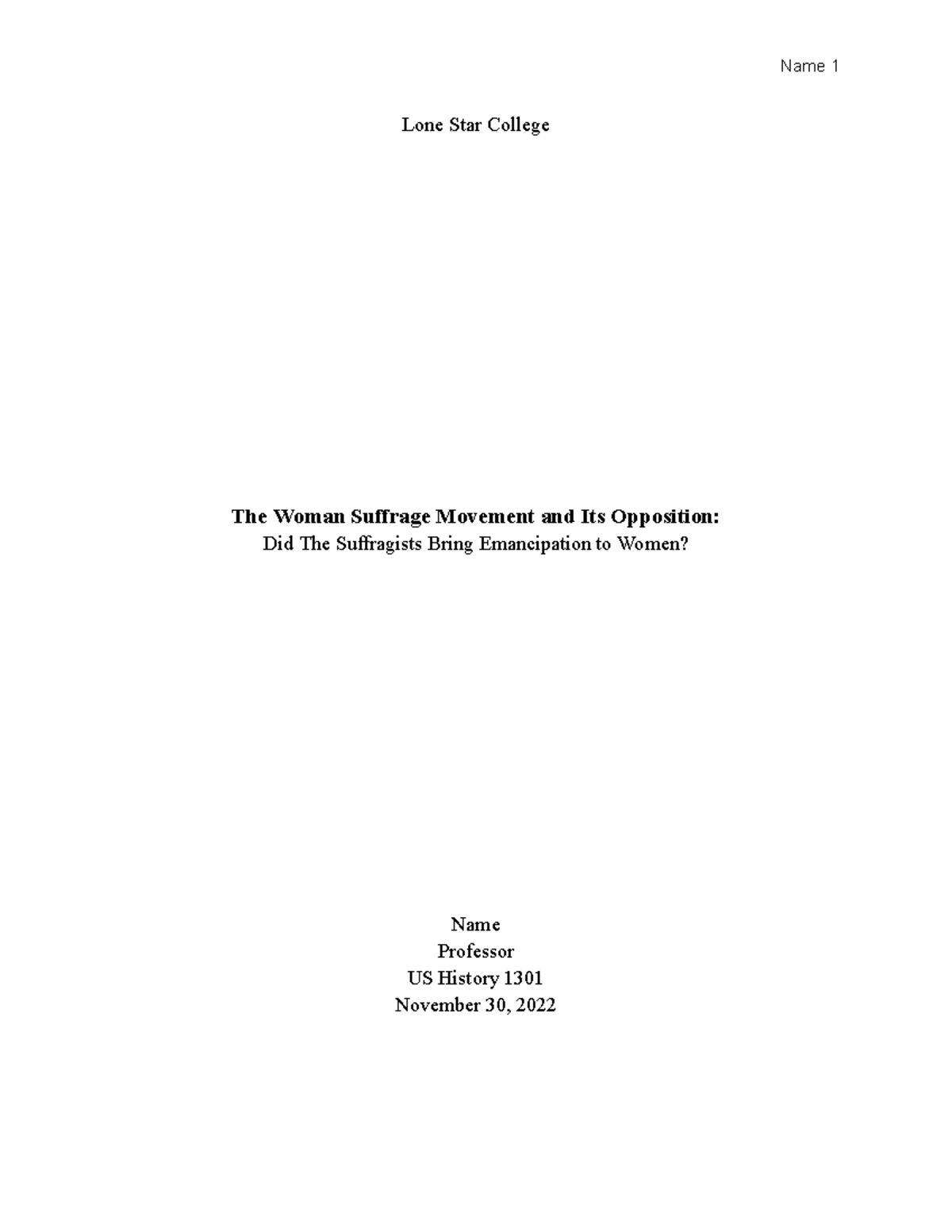 Name 1

Lone Star College

The Woman Suffrage Movement and Its Opposition:
Did The Suffragists Bring Emancipation to Women?

Name
Professor
US History 1301
November 30, 2022